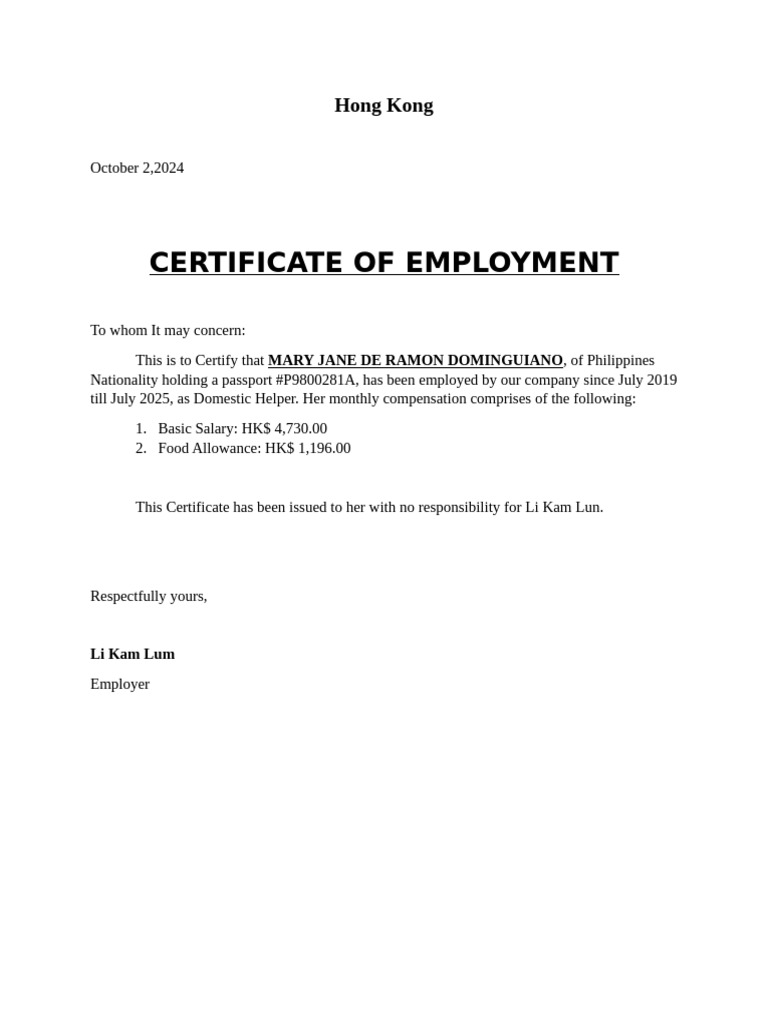 Hong Kong

October 2,2024

CERTIFICATE OF EMPLOYMENT

To whom It may concern:

This is to Certify that MARY JANE DE RAMON DOMINGUIANO, of Philippines Nationality holding a passport #P9800281A, has been employed by our company since July 2019 till July 2025, as Domestic Helper. Her monthly compensation comprises of the following:

1. Basic Salary: HK$ 4,730.00
2. Food Allowance: HK$ 1,196.00

This Certificate has been issued to her with no responsibility for Li Kam Lun.

Respectfully yours,

Li Kam Lum

Employer